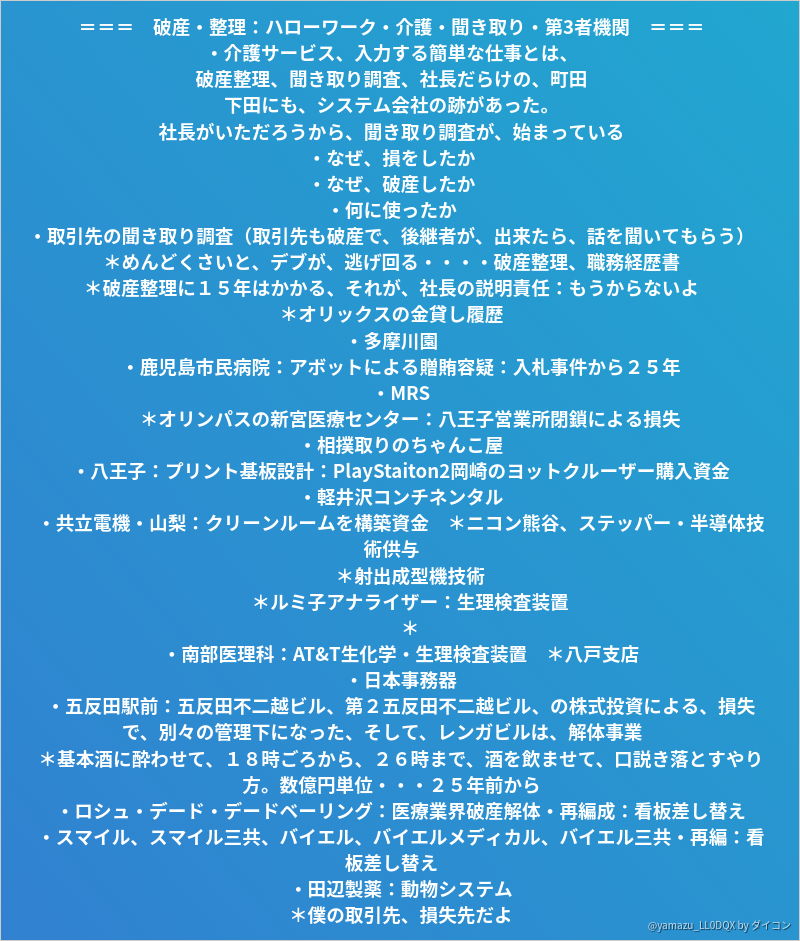 ＝＝＝　破産・整理：ハローワーク・介護・聞き取り・第3者機関　＝＝＝
・介護サービス、入力する簡単な仕事とは、
破産整理、聞き取り調査、社長だらけの、町田
下田にも、システム会社の跡があった。
社長がいただろうから、聞き取り調査が、始まっている
・なぜ、損をしたか
・なぜ、破産したか
・何に使ったか
・取引先の聞き取り調査（取引先も破産で、後継者が、出来たら、話を聞いてもらう）
＊めんどくさいと、デブが、逃げ回る・・・・破産整理、職務経歴書
＊破産整理に１５年はかかる、それが、社長の説明責任：もうからないよ
＊オリックスの金貸し履歴
・多摩川園
・鹿児島市民病院：アボットによる贈賄容疑：入札事件から２５年
・MRS
＊オリンパスの新宮医療センター：八王子営業所閉鎖による損失
・相撲取りのちゃんこ屋
・八王子：プリント基板設計：PlayStaiton2岡崎のヨットクルーザー購入資金
・軽井沢コンチネンタル
・共立電機・山梨：クリーンルームを構築資金　＊ニコン熊谷、ステッパー・半導体技術供与
＊射出成型機技術
＊ルミ子アナライザー：生理検査装置
＊
・南部医理科：AT&T生化学・生理検査装置　＊八戸支店
・日本事務器
・五反田駅前：五反田不二越ビル、第２五反田不二越ビル、の株式投資による、損失で、別々の管理下になった、そして、レンガビルは、解体事業
＊基本酒に酔わせて、１８時ごろから、２６時まで、酒を飲ませて、口説き落とすやり方。数億円単位・・・２５年前から
・ロシュ・デード・デードベーリング：医療業界破産解体・再編成：看板差し替え
・スマイル、スマイル三共、バイエル、バイエルメディカル、バイエル三共・再編：看板差し替え
・田辺製薬：動物システム
＊僕の取引先、損失先だよ
@yamazu_LL0DQX by ダイコン